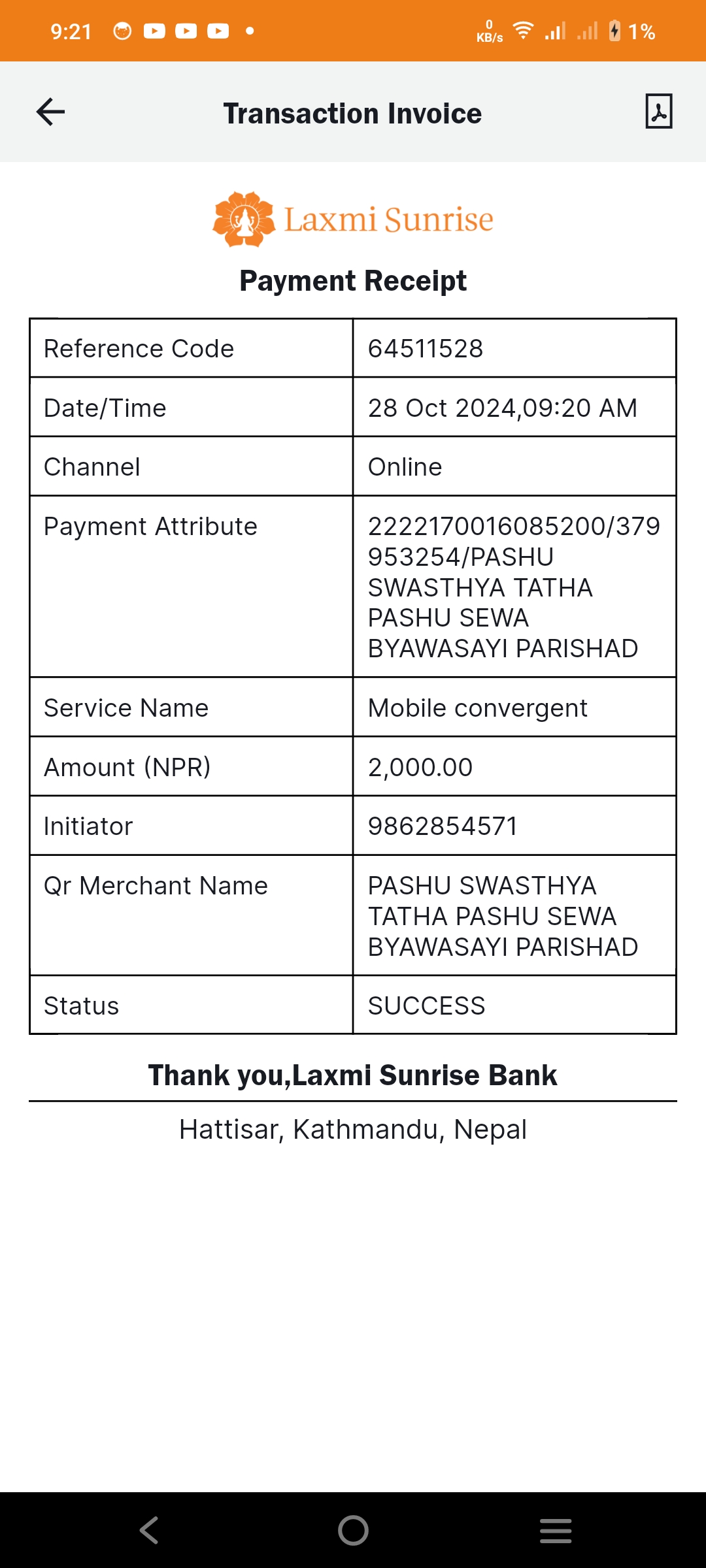 9:21 0 KB/s 1%

Transaction Invoice

Laxmi Sunrise

Payment Receipt

| Reference Code | 64511528 |
|---|---|
| Date/Time | 28 Oct 2024,09:20 AM |
| Channel | Online |
| Payment Attribute | 2222170016085200/379953254/PASHU SWASTHYA TATHA PASHU SEWA BYAWASAYI PARISHAD |
| Service Name | Mobile convergent |
| Amount (NPR) | 2,000.00 |
| Initiator | 9862854571 |
| Qr Merchant Name | PASHU SWASTHYA TATHA PASHU SEWA BYAWASAYI PARISHAD |
| Status | SUCCESS |

Thank you,Laxmi Sunrise Bank

Hattisar, Kathmandu, Nepal